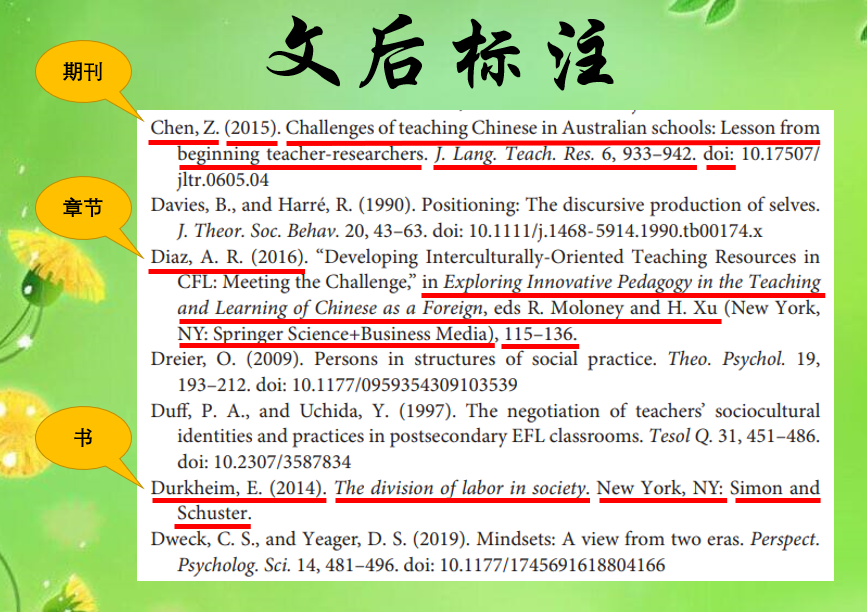 文后标注

期刊

章节

书

Chen, Z. (2015). Challenges of teaching Chinese in Australian schools: Lesson from beginning teacher-researchers. J. Lang. Teach. Res. 6, 933–942. doi: 10.17507/jltr.0605.04

Davies, B., and Harré, R. (1990). Positioning: The discursive production of selves. J. Theor. Soc. Behav. 20, 43–63. doi: 10.1111/j.1468-5914.1990.tb00174.x

Diaz, A. R. (2016). "Developing Interculturally-Oriented Teaching Resources in CFL: Meeting the Challenge," in Exploring Innovative Pedagogy in the Teaching and Learning of Chinese as a Foreign, eds R. Moloney and H. Xu (New York, NY: Springer Science+Business Media), 115–136.

Dreier, O. (2009). Persons in structures of social practice. Theo. Psychol. 19, 193–212. doi: 10.1177/0959354309103539

Duff, P. A., and Uchida, Y. (1997). The negotiation of teachers' sociocultural identities and practices in postsecondary EFL classrooms. Tesol Q. 31, 451–486. doi: 10.2307/3587834

Durkheim, E. (2014). The division of labor in society. New York, NY: Simon and Schuster.

Dweck, C. S., and Yeager, D. S. (2019). Mindsets: A view from two eras. Perspect. Psycholog. Sci. 14, 481–496. doi: 10.1177/1745691618804166